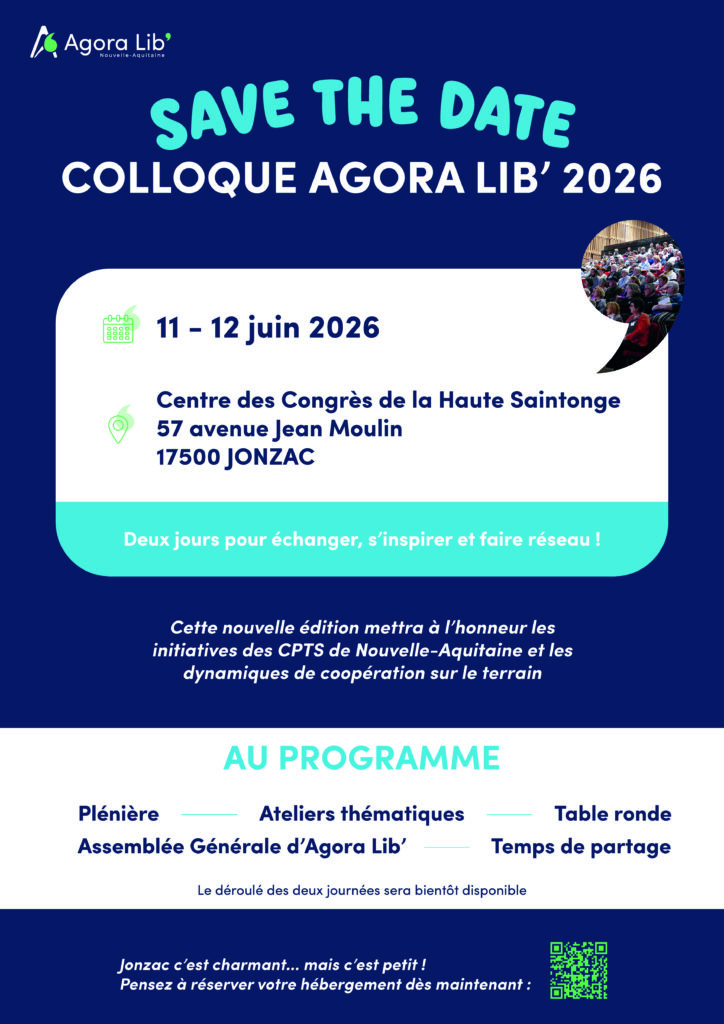 Agora Lib'
Nouvelle-Aquitaine

SAVE THE DATE
COLLOQUE AGORA LIB' 2026

11 - 12 juin 2026

Centre des Congrès de la Haute Saintonge
57 avenue Jean Moulin
17500 JONZAC

Deux jours pour échanger, s'inspirer et faire réseau !

Cette nouvelle édition mettra à l'honneur les initiatives des CPTS de Nouvelle-Aquitaine et les dynamiques de coopération sur le terrain

AU PROGRAMME

Plénière — Ateliers thématiques — Table ronde
Assemblée Générale d'Agora Lib' — Temps de partage

Le déroulé des deux journées sera bientôt disponible

Jonzac c'est charmant... mais c'est petit !
Pensez à réserver votre hébergement dès maintenant :